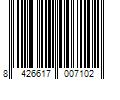 8 426617 007102